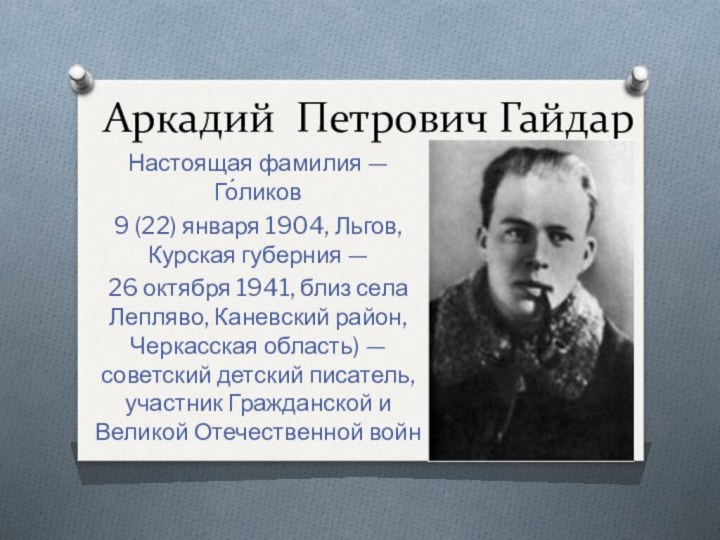 Аркадий Петрович Гайдар

Настоящая фамилия — Го́ликов

9 (22) января 1904, Льгов, Курская губерния —

26 октября 1941, близ села Лепляво, Каневский район, Черкасская область) — советский детский писатель, участник Гражданской и Великой Отечественной войн